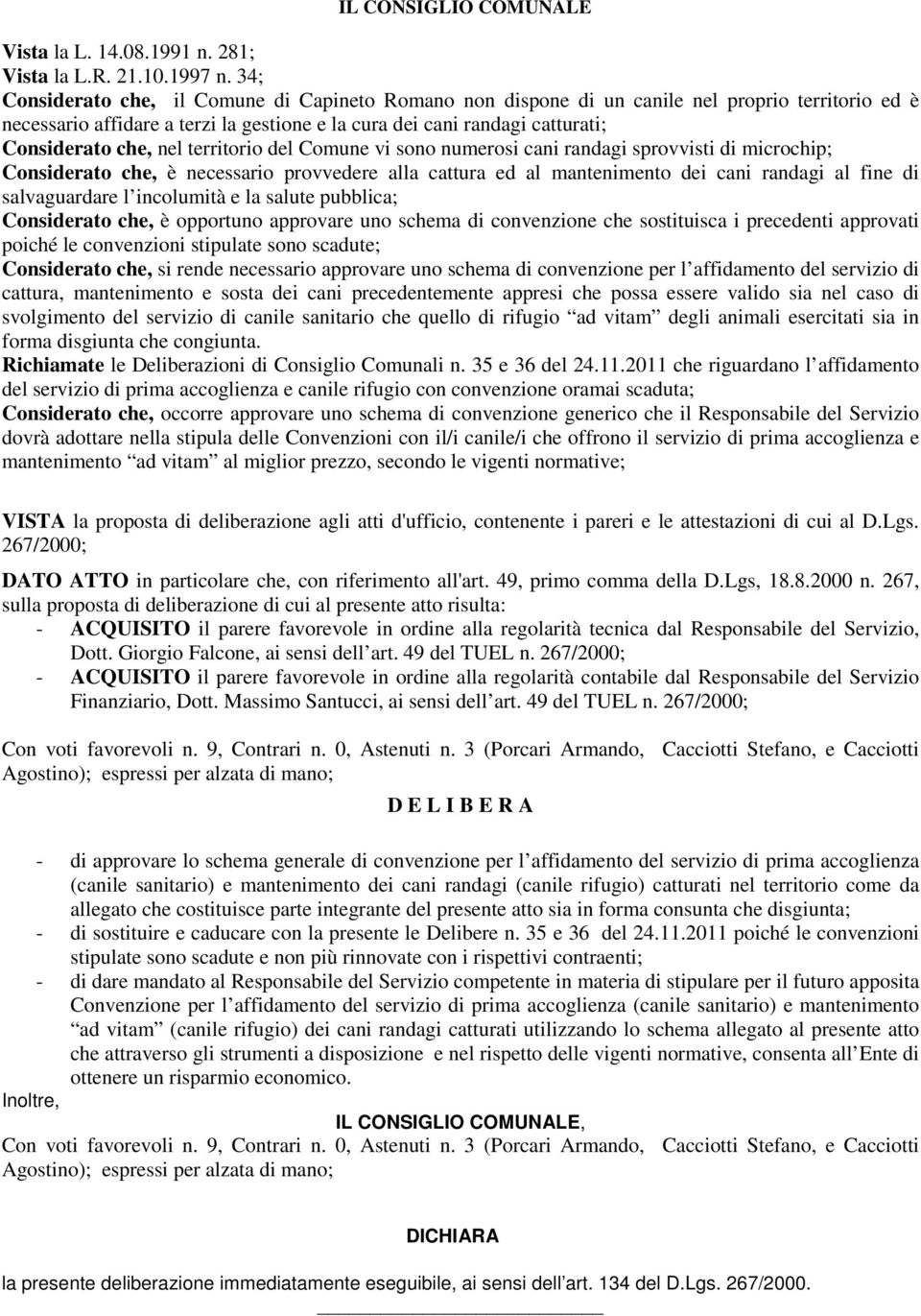 IL CONSIGLIO COMUNALE

Vista la L. 14.08.1991 n. 281;
Vista la L.R. 21.10.1997 n. 34;
Considerato che, il Comune di Capineto Romano non dispone di un canile nel proprio territorio ed è necessario affidare a terzi la gestione e la cura dei cani randagi catturati;
Considerato che, nel territorio del Comune vi sono numerosi cani randagi sprovvisti di microchip;
Considerato che, è necessario provvedere alla cattura ed al mantenimento dei cani randagi al fine di salvaguardare l'incolumità e la salute pubblica;
Considerato che, è opportuno approvare uno schema di convenzione che sostituisca i precedenti approvati poiché le convenzioni stipulate sono scadute;
Considerato che, si rende necessario approvare uno schema di convenzione per l'affidamento del servizio di cattura, mantenimento e sosta dei cani precedentemente appresi che possa essere valido sia nel caso di svolgimento del servizio di canile sanitario che quello di rifugio "ad vitam" degli animali esercitati sia in forma disgiunta che congiunta.
Richiamate le Deliberazioni di Consiglio Comunali n. 35 e 36 del 24.11.2011 che riguardano l'affidamento del servizio di prima accoglienza e canile rifugio con convenzione oramai scaduta;
Considerato che, occorre approvare uno schema di convenzione generico che il Responsabile del Servizio dovrà adottare nella stipula delle Convenzioni con il/i canile/i che offrono il servizio di prima accoglienza e mantenimento "ad vitam" al miglior prezzo, secondo le vigenti normative;

VISTA la proposta di deliberazione agli atti d'ufficio, contenente i pareri e le attestazioni di cui al D.Lgs. 267/2000;

DATO ATTO in particolare che, con riferimento all'art. 49, primo comma della D.Lgs, 18.8.2000 n. 267, sulla proposta di deliberazione di cui al presente atto risulta:
- ACQUISITO il parere favorevole in ordine alla regolarità tecnica dal Responsabile del Servizio, Dott. Giorgio Falcone, ai sensi dell'art. 49 del TUEL n. 267/2000;
- ACQUISITO il parere favorevole in ordine alla regolarità contabile dal Responsabile del Servizio Finanziario, Dott. Massimo Santucci, ai sensi dell'art. 49 del TUEL n. 267/2000;

Con voti favorevoli n. 9, Contrari n. 0, Astenuti n. 3 (Porcari Armando, Cacciotti Stefano, e Cacciotti Agostino); espressi per alzata di mano;

D E L I B E R A

- di approvare lo schema generale di convenzione per l'affidamento del servizio di prima accoglienza (canile sanitario) e mantenimento dei cani randagi (canile rifugio) catturati nel territorio come da allegato che costituisce parte integrante del presente atto sia in forma consunta che disgiunta;
- di sostituire e caducare con la presente le Delibere n. 35 e 36 del 24.11.2011 poiché le convenzioni stipulate sono scadute e non più rinnovate con i rispettivi contraenti;
- di dare mandato al Responsabile del Servizio competente in materia di stipulare per il futuro apposita Convenzione per l'affidamento del servizio di prima accoglienza (canile sanitario) e mantenimento "ad vitam" (canile rifugio) dei cani randagi catturati utilizzando lo schema allegato al presente atto che attraverso gli strumenti a disposizione e nel rispetto delle vigenti normative, consenta all'Ente di ottenere un risparmio economico.
Inoltre,
IL CONSIGLIO COMUNALE,
Con voti favorevoli n. 9, Contrari n. 0, Astenuti n. 3 (Porcari Armando, Cacciotti Stefano, e Cacciotti Agostino); espressi per alzata di mano;

DICHIARA

la presente deliberazione immediatamente eseguibile, ai sensi dell'art. 134 del D.Lgs. 267/2000.